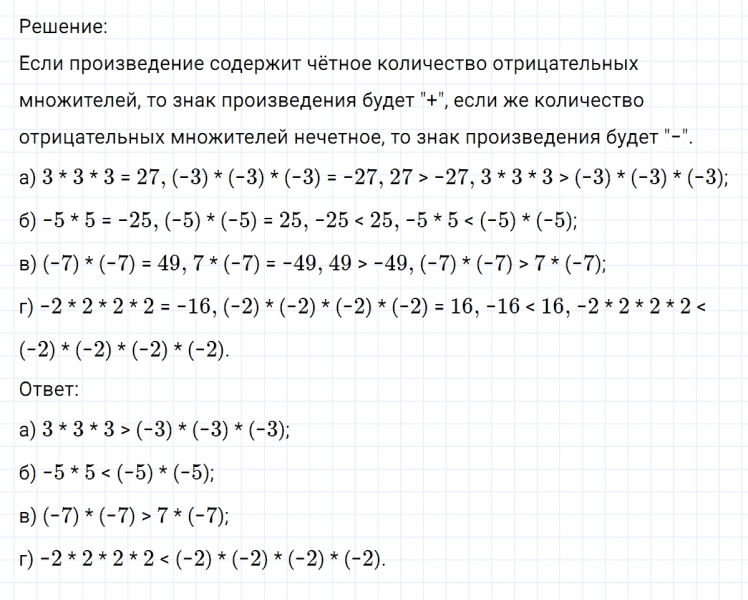 Решение:
Если произведение содержит чётное количество отрицательных множителей, то знак произведения будет "+", если же количество отрицательных множителей нечетное, то знак произведения будет "−".

а) $3 * 3 * 3 = 27$, $(-3) * (-3) * (-3) = -27$, $27 > -27$, $3 * 3 * 3 > (-3) * (-3) * (-3)$;

б) $-5 * 5 = -25$, $(-5) * (-5) = 25$, $-25 < 25$, $-5 * 5 < (-5) * (-5)$;

в) $(-7) * (-7) = 49$, $7 * (-7) = -49$, $49 > -49$, $(-7) * (-7) > 7 * (-7)$;

г) $-2 * 2 * 2 * 2 = -16$, $(-2) * (-2) * (-2) * (-2) = 16$, $-16 < 16$, $-2 * 2 * 2 * 2 < (-2) * (-2) * (-2) * (-2)$.

Ответ:

а) $3 * 3 * 3 > (-3) * (-3) * (-3)$;

б) $-5 * 5 < (-5) * (-5)$;

в) $(-7) * (-7) > 7 * (-7)$;

г) $-2 * 2 * 2 * 2 < (-2) * (-2) * (-2) * (-2)$.